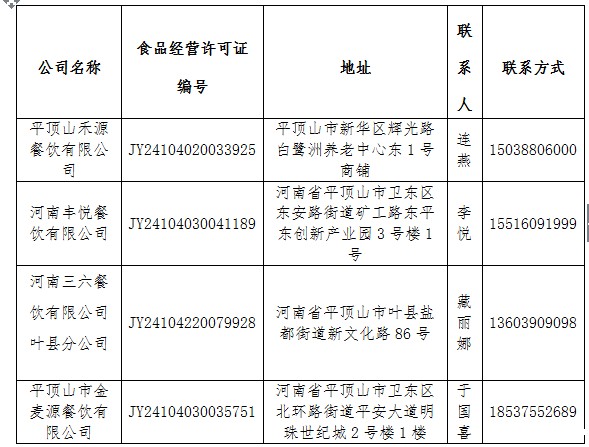 | 公司名称 | 食品经营许可证编号 | 地址 | 联系人 | 联系方式 |
|---|---|---|---|---|
| 平顶山禾源餐饮有限公司 | JY24104020033925 | 平顶山市新华区辉光路白鹭洲养老中心东1号商铺 | 连燕 | 15038806000 |
| 河南丰悦餐饮有限公司 | JY24104030041189 | 河南省平顶山市卫东区东安路街道矿工路东平东创新产业园3号楼1号 | 李悦 | 15516091999 |
| 河南三六餐饮有限公司叶县分公司 | JY24104220079928 | 河南省平顶山市叶县盐都街道新文化路86号 | 藏丽娜 | 13603909098 |
| 平顶山市金麦源餐饮有限公司 | JY24104030035751 | 河南省平顶山市卫东区北环路街道平安大道明珠世纪城2号楼1楼 | 于国喜 | 18537552689 |